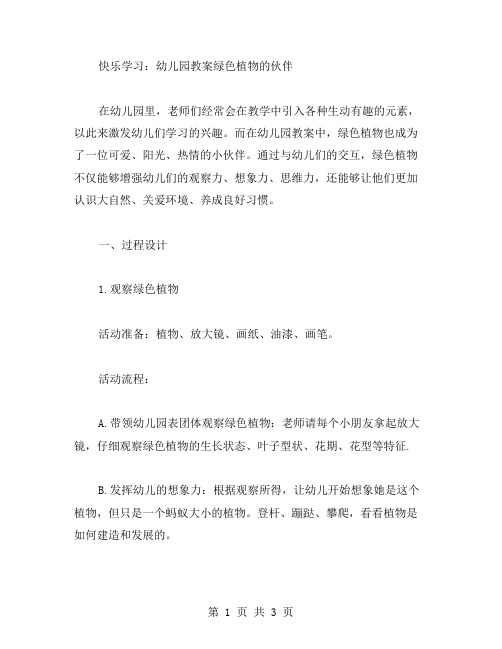 快乐学习：幼儿园教案绿色植物的伙伴

在幼儿园里，老师们经常会在教学中引入各种生动有趣的元素，以此来激发幼儿们学习的兴趣。而在幼儿园教案中，绿色植物也成为了一位可爱、阳光、热情的小伙伴。通过与幼儿们的交互，绿色植物不仅能够增强幼儿们的观察力、想象力、思维力，还能够让他们更加认识大自然、关爱环境、养成良好习惯。

一、过程设计

1.观察绿色植物

活动准备：植物、放大镜、画纸、油漆、画笔。

活动流程：

A.带领幼儿园表团体观察绿色植物：老师请每个小朋友拿起放大镜，仔细观察绿色植物的生长状态、叶子型状、花期、花型等特征.

B.发挥幼儿的想象力：根据观察所得，让幼儿开始想象她是这个植物，但只是一个蚂蚁大小的植物。登杆、蹦跶、攀爬，看看植物是如何建造和发展的。

第 1 页 共 3 页